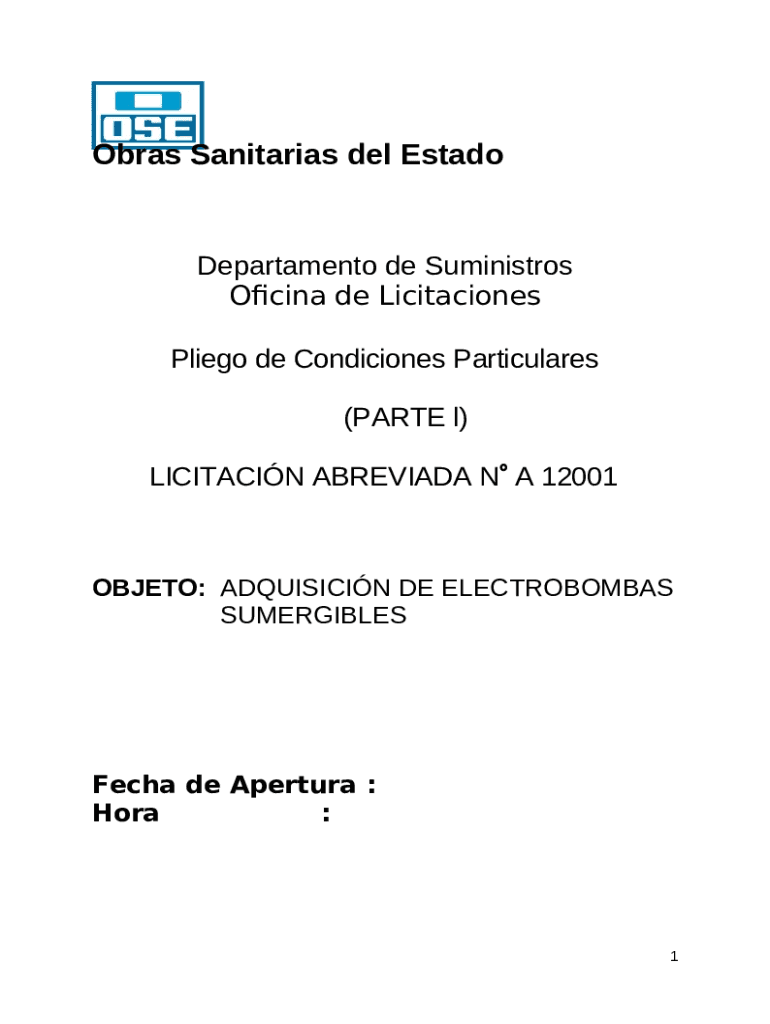 OSE

Obras Sanitarias del Estado

Departamento de Suministros
Oficina de Licitaciones

Pliego de Condiciones Particulares

(PARTE l)

LICITACIÓN ABREVIADA N° A 12001

OBJETO: ADQUISICIÓN DE ELECTROBOMBAS SUMERGIBLES

Fecha de Apertura :
Hora :

1